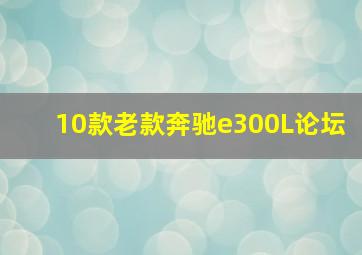 10款老款奔驰e300L论坛